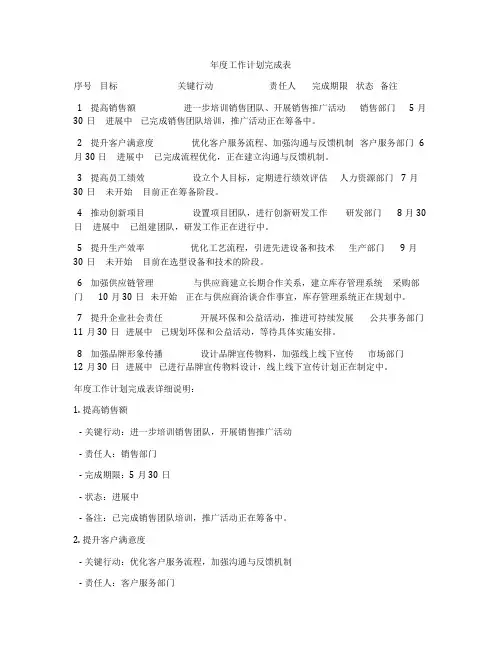 年度工作计划完成表

序号 目标 关键行动 责任人 完成期限 状态 备注

1 提高销售额 进一步培训销售团队、开展销售推广活动 销售部门 5月30日 进展中 已完成销售团队培训，推广活动正在筹备中。

2 提升客户满意度 优化客户服务流程、加强沟通与反馈机制 客户服务部门 6月30日 进展中 已完成流程优化，正在建立沟通与反馈机制。

3 提高员工绩效 设立个人目标，定期进行绩效评估 人力资源部门 7月30日 未开始 目前正在筹备阶段。

4 推动创新项目 设置项目团队，进行创新研发工作 研发部门 8月30日 进展中 已组建团队，研发工作正在进行中。

5 提升生产效率 优化工艺流程，引进先进设备和技术 生产部门 9月30日 未开始 目前在选型设备和技术的阶段。

6 加强供应链管理 与供应商建立长期合作关系，建立库存管理系统 采购部门 10月30日 未开始 正在与供应商洽谈合作事宜，库存管理系统正在规划中。

7 提升企业社会责任 开展环保和公益活动，推进可持续发展 公共事务部门 11月30日 进展中 已规划环保和公益活动，等待具体实施安排。

8 加强品牌形象传播 设计品牌宣传物料，加强线上线下宣传 市场部门 12月30日 进展中 已进行品牌宣传物料设计，线上线下宣传计划正在制定中。

年度工作计划完成表详细说明：

1. 提高销售额

- 关键行动：进一步培训销售团队，开展销售推广活动

- 责任人：销售部门

- 完成期限：5月30日

- 状态：进展中

- 备注：已完成销售团队培训，推广活动正在筹备中。

2. 提升客户满意度

- 关键行动：优化客户服务流程，加强沟通与反馈机制

- 责任人：客户服务部门